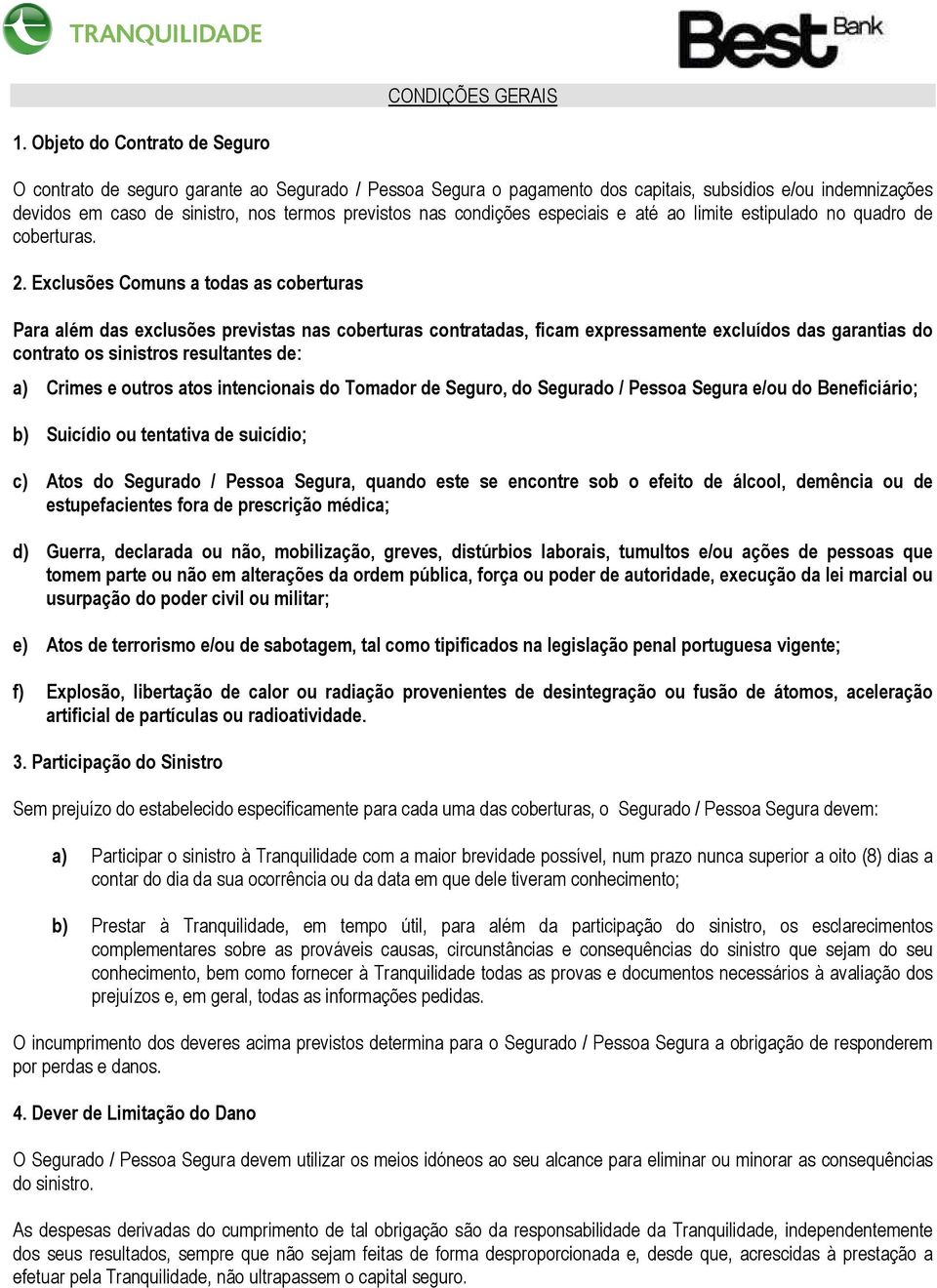 TRANQUILIDADE

Best Bank

CONDIÇÕES GERAIS

1. Objeto do Contrato de Seguro

O contrato de seguro garante ao Segurado / Pessoa Segura o pagamento dos capitais, subsídios e/ou indemnizações devidos em caso de sinistro, nos termos previstos nas condições especiais e até ao limite estipulado no quadro de coberturas.

2. Exclusões Comuns a todas as coberturas

Para além das exclusões previstas nas coberturas contratadas, ficam expressamente excluídos das garantias do contrato os sinistros resultantes de:

a) Crimes e outros atos intencionais do Tomador de Seguro, do Segurado / Pessoa Segura e/ou do Beneficiário;

b) Suicídio ou tentativa de suicídio;

c) Atos do Segurado / Pessoa Segura, quando este se encontre sob o efeito de álcool, demência ou de estupefacientes fora de prescrição médica;

d) Guerra, declarada ou não, mobilização, greves, distúrbios laborais, tumultos e/ou ações de pessoas que tomem parte ou não em alterações da ordem pública, força ou poder de autoridade, execução da lei marcial ou usurpação do poder civil ou militar;

e) Atos de terrorismo e/ou de sabotagem, tal como tipificados na legislação penal portuguesa vigente;

f) Explosão, libertação de calor ou radiação provenientes de desintegração ou fusão de átomos, aceleração artificial de partículas ou radioatividade.

3. Participação do Sinistro

Sem prejuízo do estabelecido especificamente para cada uma das coberturas, o Segurado / Pessoa Segura devem:

a) Participar o sinistro à Tranquilidade com a maior brevidade possível, num prazo nunca superior a oito (8) dias a contar do dia da sua ocorrência ou da data em que dele tiveram conhecimento;

b) Prestar à Tranquilidade, em tempo útil, para além da participação do sinistro, os esclarecimentos complementares sobre as prováveis causas, circunstâncias e consequências do sinistro que sejam do seu conhecimento, bem como fornecer à Tranquilidade todas as provas e documentos necessários à avaliação dos prejuízos e, em geral, todas as informações pedidas.

O incumprimento dos deveres acima previstos determina para o Segurado / Pessoa Segura a obrigação de responderem por perdas e danos.

4. Dever de Limitação do Dano

O Segurado / Pessoa Segura devem utilizar os meios idóneos ao seu alcance para eliminar ou minorar as consequências do sinistro.

As despesas derivadas do cumprimento de tal obrigação são da responsabilidade da Tranquilidade, independentemente dos seus resultados, sempre que não sejam feitas de forma desproporcionada e, desde que, acrescidas à prestação a efetuar pela Tranquilidade, não ultrapassem o capital seguro.